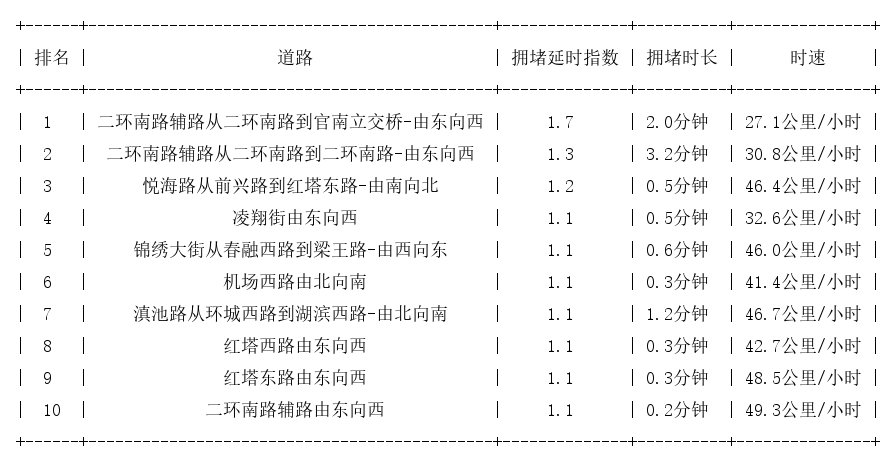 | 排名 | 道路 | 拥堵延时指数 | 拥堵时长 | 时速 |
|---|---|---|---|---|
| 1 | 二环南路辅路从二环南路到官南立交桥-由东向西 | 1.7 | 2.0分钟 | 27.1公里/小时 |
| 2 | 二环南路辅路从二环南路到二环南路-由东向西 | 1.3 | 3.2分钟 | 30.8公里/小时 |
| 3 | 悦海路从前兴路到红塔东路-由南向北 | 1.2 | 0.5分钟 | 46.4公里/小时 |
| 4 | 凌翔街由东向西 | 1.1 | 0.5分钟 | 32.6公里/小时 |
| 5 | 锦绣大街从春融西路到梁王路-由西向东 | 1.1 | 0.6分钟 | 46.0公里/小时 |
| 6 | 机场西路由北向南 | 1.1 | 0.3分钟 | 41.4公里/小时 |
| 7 | 滇池路从环城西路到湖滨西路-由北向南 | 1.1 | 1.2分钟 | 46.7公里/小时 |
| 8 | 红塔西路由东向西 | 1.1 | 0.3分钟 | 42.7公里/小时 |
| 9 | 红塔东路由东向西 | 1.1 | 0.3分钟 | 48.5公里/小时 |
| 10 | 二环南路辅路由东向西 | 1.1 | 0.2分钟 | 49.3公里/小时 |